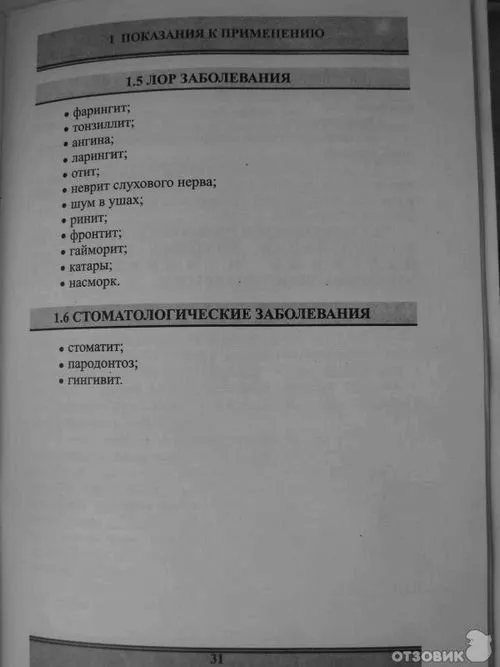 1 ПОКАЗАНИЯ К ПРИМЕНЕНИЮ

1.5 ЛОР ЗАБОЛЕВАНИЯ

• фарингит;
• тонзиллит;
• ангина;
• ларингит;
• отит;
• неврит слухового нерва;
• шум в ушах;
• ринит;
• фронтит;
• гайморит;
• катары;
• насморк.

1.6 СТОМАТОЛОГИЧЕСКИЕ ЗАБОЛЕВАНИЯ

• стоматит;
• пародонтоз;
• гингивит.

31

ОТЗОВИК